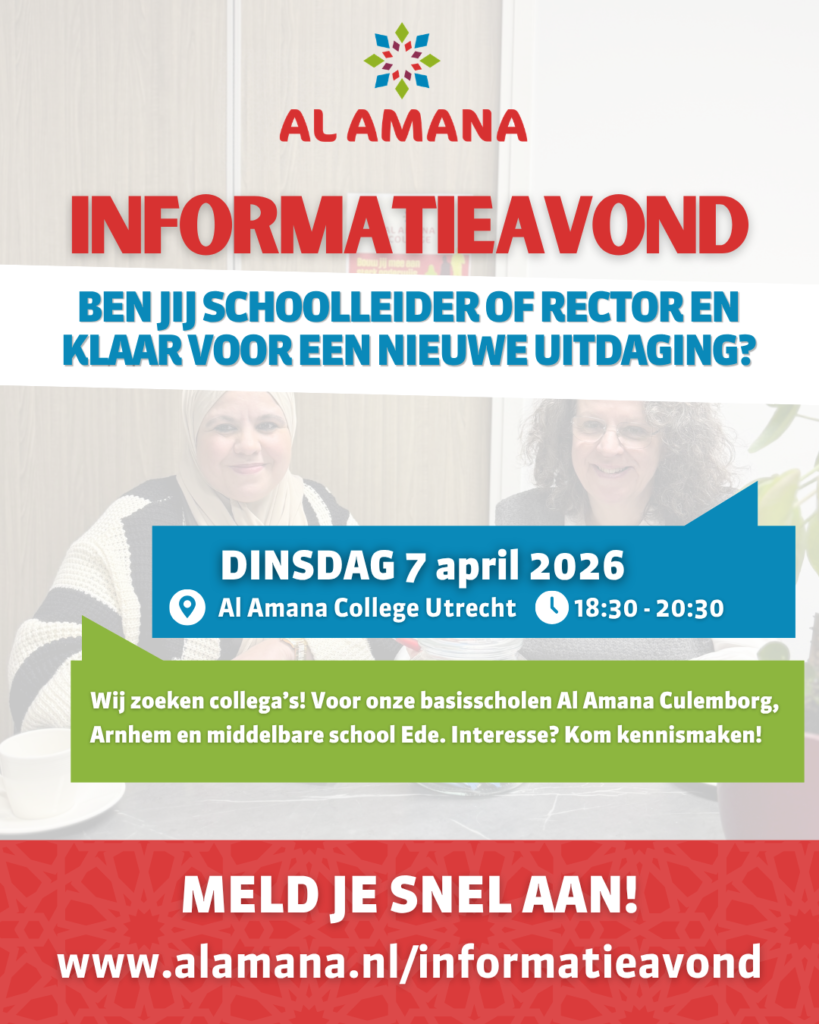 AL AMANA

INFORMATIEAVOND

BEN JIJ SCHOOLLEIDER OF RECTOR EN KLAAR VOOR EEN NIEUWE UITDAGING?

DINSDAG 7 april 2026

Al Amana College Utrecht 18:30 - 20:30

Wij zoeken collega's! Voor onze basisscholen Al Amana Culemborg, Arnhem en middelbare school Ede. Interesse? Kom kennismaken!

MELD JE SNEL AAN!

www.alamana.nl/informatieavond